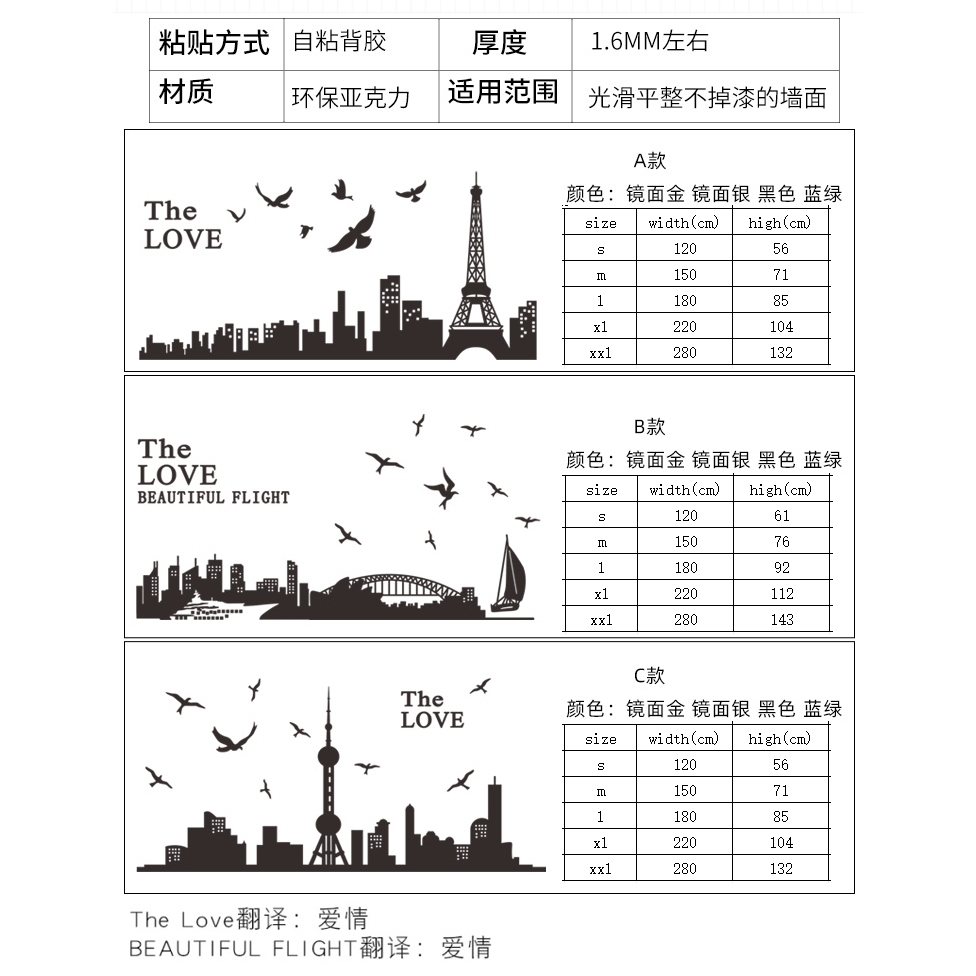 | 粘贴方式 | 自粘背胶 | 厚度 | 1.6MM左右 |
|---|---|---|---|
| 材质 | 环保亚克力 | 适用范围 | 光滑平整不掉漆的墙面 |

The LOVE

A款

颜色：镜面金 镜面银 黑色 蓝绿

| size | width(cm) | high(cm) |
|---|---|---|
| s | 120 | 56 |
| m | 150 | 71 |
| l | 180 | 85 |
| xl | 220 | 104 |
| xxl | 280 | 132 |

The LOVE
BEAUTIFUL FLIGHT

B款

颜色：镜面金 镜面银 黑色 蓝绿

| size | width(cm) | high(cm) |
|---|---|---|
| s | 120 | 61 |
| m | 150 | 76 |
| l | 180 | 92 |
| xl | 220 | 112 |
| xxl | 280 | 143 |

The LOVE

C款

颜色：镜面金 镜面银 黑色 蓝绿

| size | width(cm) | high(cm) |
|---|---|---|
| s | 120 | 56 |
| m | 150 | 71 |
| l | 180 | 85 |
| xl | 220 | 104 |
| xxl | 280 | 132 |

The Love翻译：爱情
BEAUTIFUL FLIGHT翻译：爱情